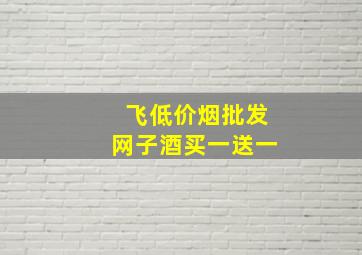 飞低价烟批发
网子酒买一送一